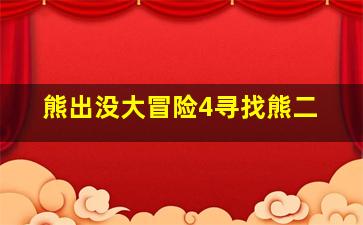 熊出没大冒险4寻找熊二